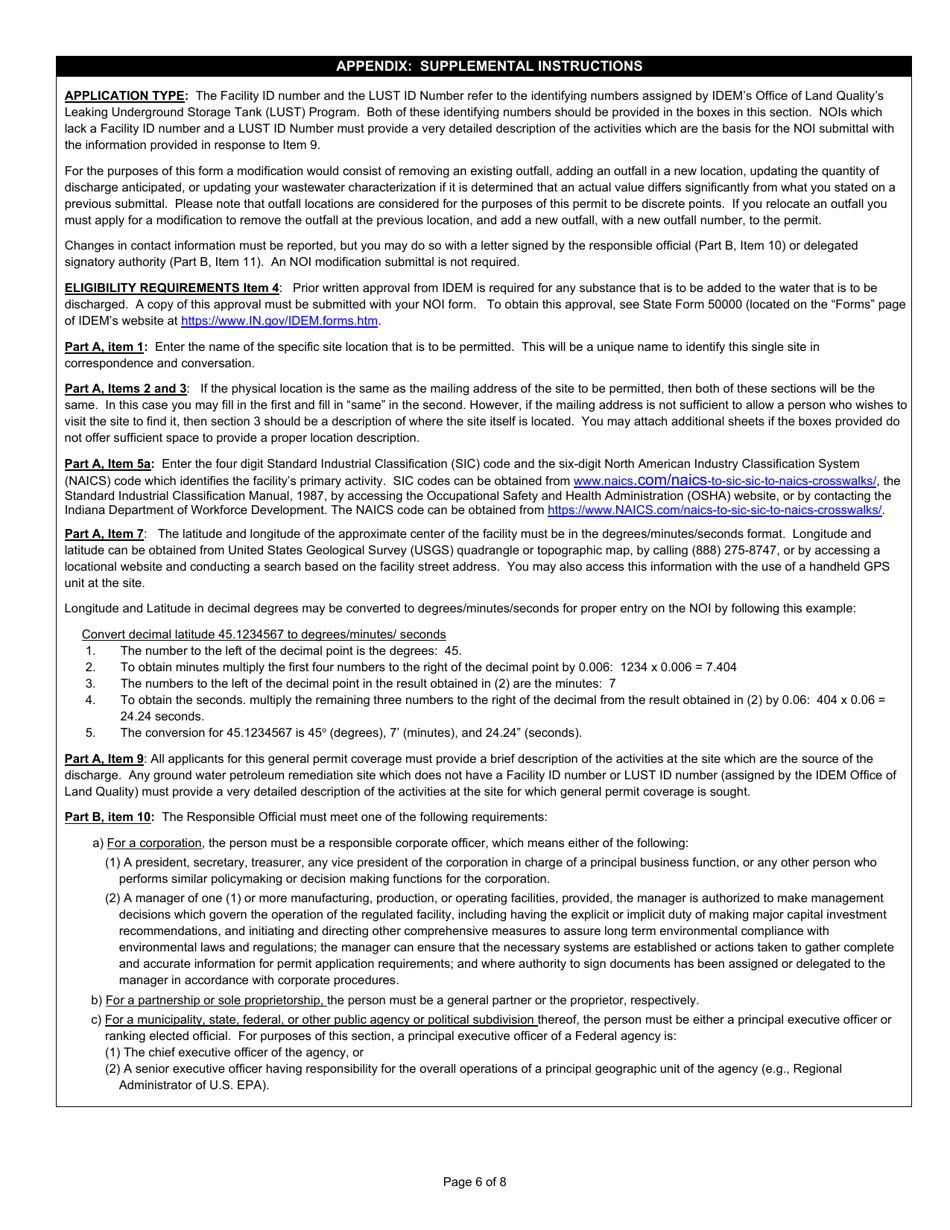 APPENDIX: SUPPLEMENTAL INSTRUCTIONS

APPLICATION TYPE: The Facility ID number and the LUST ID Number refer to the identifying numbers assigned by IDEM's Office of Land Quality's Leaking Underground Storage Tank (LUST) Program. Both of these identifying numbers should be provided in the boxes in this section. NOIs which lack a Facility ID number and a LUST ID Number must provide a very detailed description of the activities which are the basis for the NOI submittal with the information provided in response to Item 9.

For the purposes of this form a modification would consist of removing an existing outfall, adding an outfall in a new location, updating the quantity of discharge anticipated, or updating your wastewater characterization if it is determined that an actual value differs significantly from what you stated on a previous submittal. Please note that outfall locations are considered for the purposes of this permit to be discrete points. If you relocate an outfall you must apply for a modification to remove the outfall at the previous location, and add a new outfall, with a new outfall number, to the permit.

Changes in contact information must be reported, but you may do so with a letter signed by the responsible official (Part B, Item 10) or delegated signatory authority (Part B, Item 11). An NOI modification submittal is not required.

ELIGIBILITY REQUIREMENTS Item 4: Prior written approval from IDEM is required for any substance that is to be added to the water that is to be discharged. A copy of this approval must be submitted with your NOI form. To obtain this approval, see State Form 50000 (located on the "Forms" page of IDEM's website at https://www.IN.gov/IDEM.forms.htm.

Part A, item 1: Enter the name of the specific site location that is to be permitted. This will be a unique name to identify this single site in correspondence and conversation.

Part A, Items 2 and 3: If the physical location is the same as the mailing address of the site to be permitted, then both of these sections will be the same. In this case you may fill in the first and fill in "same" in the second. However, if the mailing address is not sufficient to allow a person who wishes to visit the site to find it, then section 3 should be a description of where the site itself is located. You may attach additional sheets if the boxes provided do not offer sufficient space to provide a proper location description.

Part A, Item 5a: Enter the four digit Standard Industrial Classification (SIC) code and the six-digit North American Industry Classification System (NAICS) code which identifies the facility's primary activity. SIC codes can be obtained from www.naics.com/naics-to-sic-sic-to-naics-crosswalks/, the Standard Industrial Classification Manual, 1987, by accessing the Occupational Safety and Health Administration (OSHA) website, or by contacting the Indiana Department of Workforce Development. The NAICS code can be obtained from https://www.NAICS.com/naics-to-sic-sic-to-naics-crosswalks/.

Part A, Item 7: The latitude and longitude of the approximate center of the facility must be in the degrees/minutes/seconds format. Longitude and latitude can be obtained from United States Geological Survey (USGS) quadrangle or topographic map, by calling (888) 275-8747, or by accessing a locational website and conducting a search based on the facility street address. You may also access this information with the use of a handheld GPS unit at the site.

Longitude and Latitude in decimal degrees may be converted to degrees/minutes/seconds for proper entry on the NOI by following this example:

Convert decimal latitude 45.1234567 to degrees/minutes/ seconds
1. The number to the left of the decimal point is the degrees: 45.
2. To obtain minutes multiply the first four numbers to the right of the decimal point by 0.006: 1234 x 0.006 = 7.404
3. The numbers to the left of the decimal point in the result obtained in (2) are the minutes: 7
4. To obtain the seconds. multiply the remaining three numbers to the right of the decimal from the result obtained in (2) by 0.06: 404 x 0.06 = 24.24 seconds.
5. The conversion for 45.1234567 is 45° (degrees), 7' (minutes), and 24.24" (seconds).

Part A, Item 9: All applicants for this general permit coverage must provide a brief description of the activities at the site which are the source of the discharge. Any ground water petroleum remediation site which does not have a Facility ID number or LUST ID number (assigned by the IDEM Office of Land Quality) must provide a very detailed description of the activities at the site for which general permit coverage is sought.

Part B, item 10: The Responsible Official must meet one of the following requirements:

a) For a corporation, the person must be a responsible corporate officer, which means either of the following:
(1) A president, secretary, treasurer, any vice president of the corporation in charge of a principal business function, or any other person who performs similar policymaking or decision making functions for the corporation.
(2) A manager of one (1) or more manufacturing, production, or operating facilities, provided, the manager is authorized to make management decisions which govern the operation of the regulated facility, including having the explicit or implicit duty of making major capital investment recommendations, and initiating and directing other comprehensive measures to assure long term environmental compliance with environmental laws and regulations; the manager can ensure that the necessary systems are established or actions taken to gather complete and accurate information for permit application requirements; and where authority to sign documents has been assigned or delegated to the manager in accordance with corporate procedures.
b) For a partnership or sole proprietorship, the person must be a general partner or the proprietor, respectively.
c) For a municipality, state, federal, or other public agency or political subdivision thereof, the person must be either a principal executive officer or ranking elected official. For purposes of this section, a principal executive officer of a Federal agency is:
(1) The chief executive officer of the agency, or
(2) A senior executive officer having responsibility for the overall operations of a principal geographic unit of the agency (e.g., Regional Administrator of U.S. EPA).

Page 6 of 8